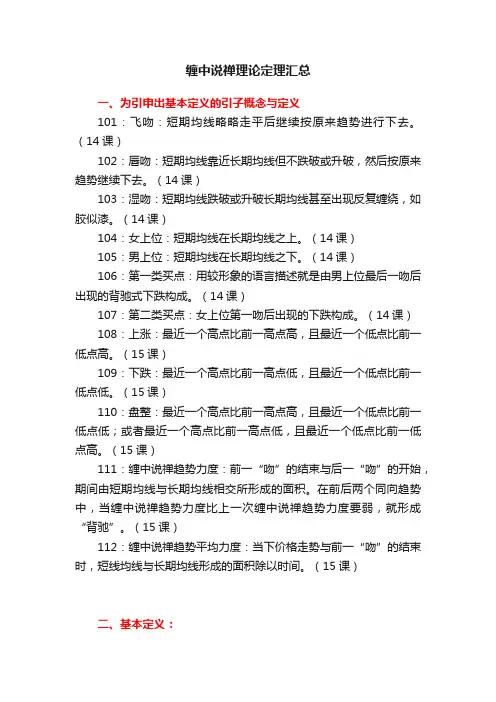 缠中说禅理论定理汇总

一、为引申出基本定义的引子概念与定义

101：飞吻：短期均线略略走平后继续按原来趋势进行下去。（14 课）

102：唇吻：短期均线靠近长期均线但不跌破或升破，然后按原来趋势继续下去。（14 课）

103：湿吻：短期均线跌破或升破长期均线甚至出现反复缠绕，如胶似漆。（14 课）

104：女上位：短期均线在长期均线之上。（14 课）

105：男上位：短期均线在长期均线之下。（14 课）

106：第一类买点：用较形象的语言描述就是由男上位最后一吻后出现的背驰式下跌构成。（14 课）

107：第二类买点：女上位第一吻后出现的下跌构成。（14 课）

108：上涨：最近一个高点比前一高点高，且最近一个低点比前一低点高。（15 课）

109：下跌：最近一个高点比前一高点低，且最近一个低点比前一低点低。（15 课）

110：盘整：最近一个高点比前一高点高，且最近一个低点比前一低点低；或者最近一个高点比前一高点低，且最近一个低点比前一低点高。（15 课）

111：缠中说禅趋势力度：前一“吻”的结束与后一“吻”的开始，期间由短期均线与长期均线相交所形成的面积。在前后两个同向趋势中，当缠中说禅趋势力度比上一次缠中说禅趋势力度要弱，就形成“背驰”。（15 课）

112：缠中说禅趋势平均力度：当下价格走势与前一“吻”的结束时，短线均线与长期均线形成的面积除以时间。（15 课）

二、基本定义：